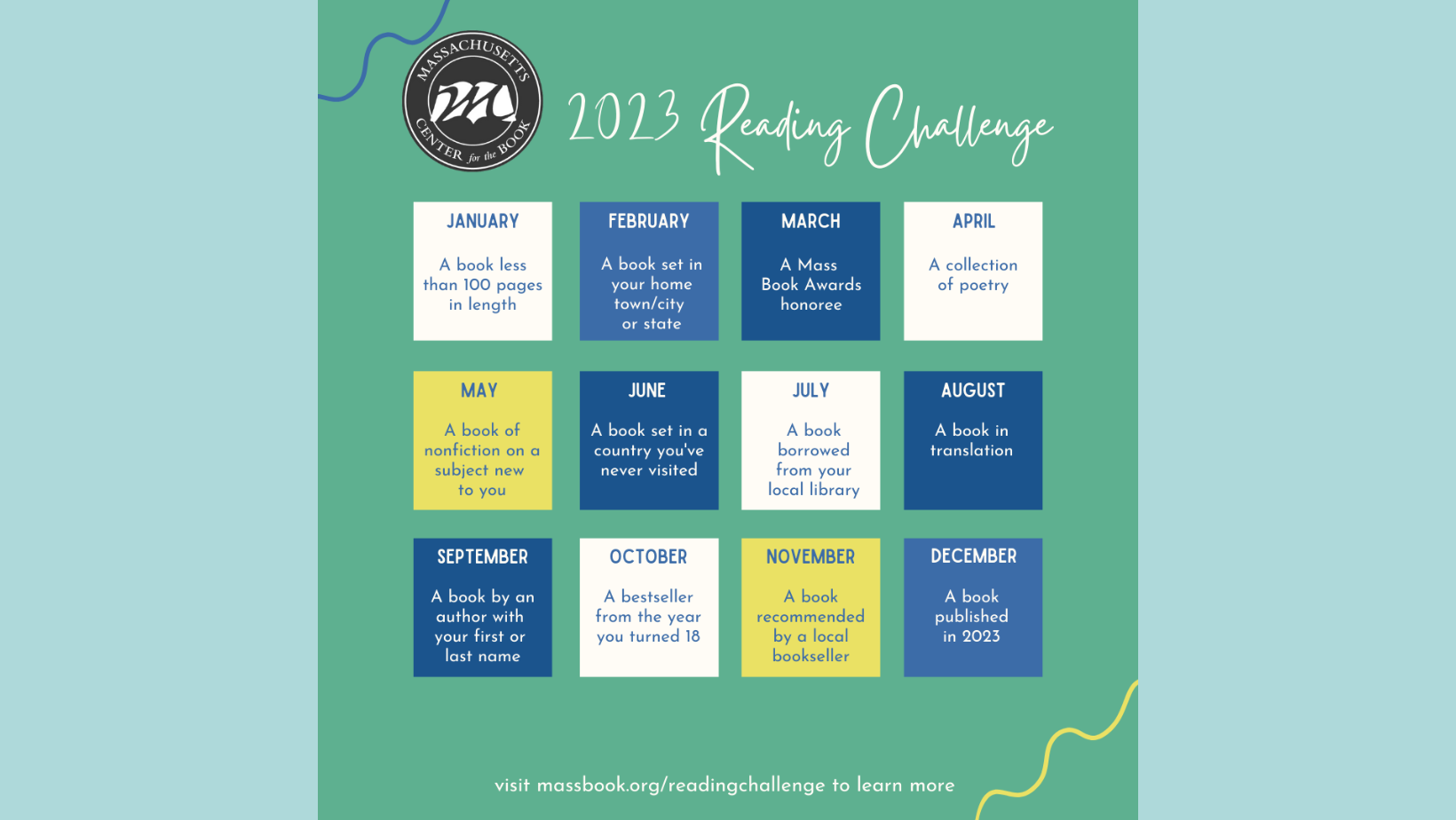 MASSACHUSETTS CENTER for the BOOK

2023 Reading Challenge

JANUARY

A book less than 100 pages in length

FEBRUARY

A book set in your home town/city or state

MARCH

A Mass Book Awards honoree

APRIL

A collection of poetry

MAY

A book of nonfiction on a subject new to you

JUNE

A book set in a country you've never visited

JULY

A book borrowed from your local library

AUGUST

A book in translation

SEPTEMBER

A book by an author with your first or last name

OCTOBER

A bestseller from the year you turned 18

NOVEMBER

A book recommended by a local bookseller

DECEMBER

A book published in 2023

visit massbook.org/readingchallenge to learn more